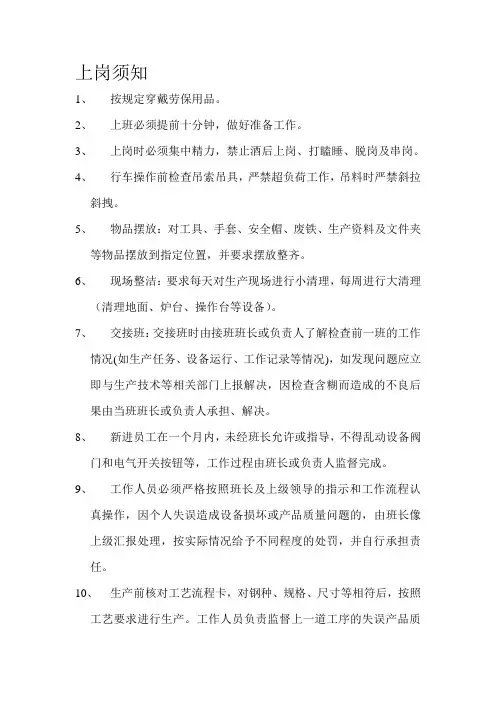 上岗须知

1、 按规定穿戴劳保用品。

2、 上班必须提前十分钟，做好准备工作。

3、 上岗时必须集中精力，禁止酒后上岗、打瞌睡、脱岗及串岗。

4、 行车操作前检查吊索吊具，严禁超负荷工作，吊料时严禁斜拉斜拽。

5、 物品摆放：对工具、手套、安全帽、废铁、生产资料及文件夹等物品摆放到指定位置，并要求摆放整齐。

6、 现场整洁：要求每天对生产现场进行小清理，每周进行大清理（清理地面、炉台、操作台等设备）。

7、 交接班：交接班时由接班班长或负责人了解检查前一班的工作情况(如生产任务、设备运行、工作记录等情况)，如发现问题应立即与生产技术等相关部门上报解决，因检查含糊而造成的不良后果由当班班长或负责人承担、解决。

8、 新进员工在一个月内，未经班长允许或指导，不得乱动设备阀门和电气开关按钮等，工作过程由班长或负责人监督完成。

9、 工作人员必须严格按照班长及上级领导的指示和工作流程认真操作，因个人失误造成设备损坏或产品质量问题的，由班长像上级汇报处理，按实际情况给予不同程度的处罚，并自行承担责任。

10、 生产前核对工艺流程卡，对钢种、规格、尺寸等相符后，按照工艺要求进行生产。工作人员负责监督上一道工序的失误产品质